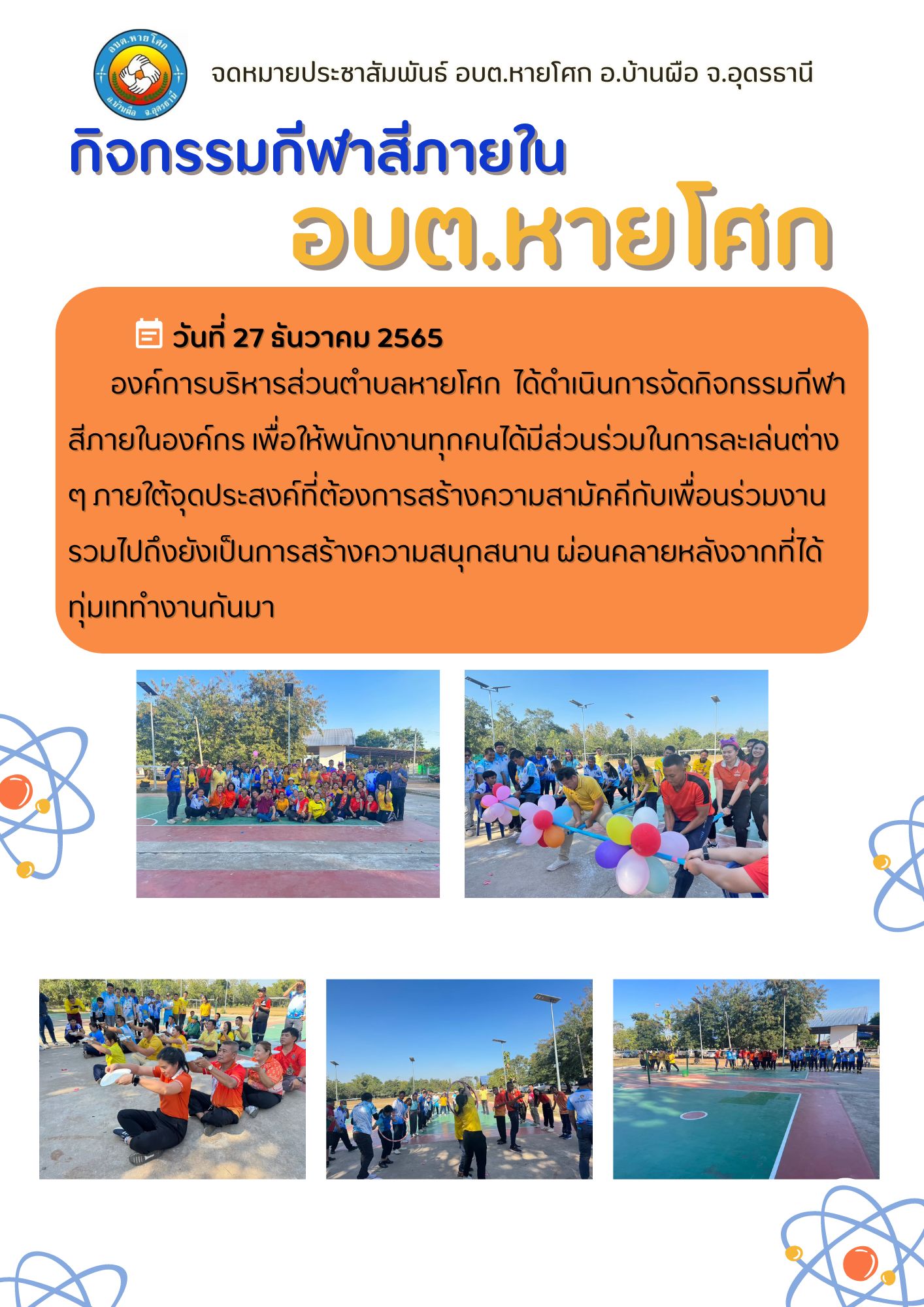 อบต.หายโศก
อ.บ้านผือ จ.อุดรธานี

จดหมายประชาสัมพันธ์ อบต.หายโศก อ.บ้านผือ จ.อุดรธานี

กิจกรรมกีฬาสีภายใน

อบต.หายโศก

วันที่ 27 ธันวาคม 2565

องค์การบริหารส่วนตำบลหายโศก ได้ดำเนินการจัดกิจกรรมกีฬาสีภายในองค์กร เพื่อให้พนักงานทุกคนได้มีส่วนร่วมในการละเล่นต่าง ๆ ภายใต้จุดประสงค์ที่ต้องการสร้างความสามัคคีกับเพื่อนร่วมงาน รวมไปถึงยังเป็นการสร้างความสนุกสนาน ผ่อนคลายหลังจากที่ได้ทุ่มเททำงานกันมา